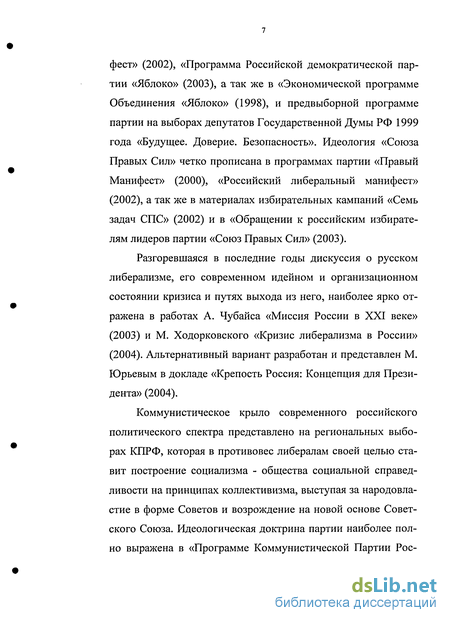 7

фест» (2002), «Программа Российской демократической партии «Яблоко» (2003), а так же в «Экономической программе Объединения «Яблоко» (1998), и предвыборной программе партии на выборах депутатов Государственной Думы РФ 1999 года «Будущее. Доверие. Безопасность». Идеология «Союза Правых Сил» четко прописана в программах партии «Правый Манифест» (2000), «Российский либеральный манифест» (2002), а так же в материалах избирательных кампаний «Семь задач СПС» (2002) и в «Обращении к российским избирателям лидеров партии «Союз Правых Сил» (2003).

Разгоревшаяся в последние годы дискуссия о русском либерализме, его современном идейном и организационном состоянии кризиса и путях выхода из него, наиболее ярко отражена в работах А. Чубайса «Миссия России в XXI веке» (2003) и М. Ходорковского «Кризис либерализма в России» (2004). Альтернативный вариант разработан и представлен М. Юрьевым в докладе «Крепость Россия: Концепция для Президента» (2004).

Коммунистическое крыло современного российского политического спектра представлено на региональных выборах КПРФ, которая в противовес либералам своей целью ставит построение социализма - общества социальной справедливости на принципах коллективизма, выступая за народовластие в форме Советов и возрождение на новой основе Советского Союза. Идеологическая доктрина партии наиболее полно выражена в «Программе Коммунистической Партии Рос-

dsLib.net
библиотека диссертаций